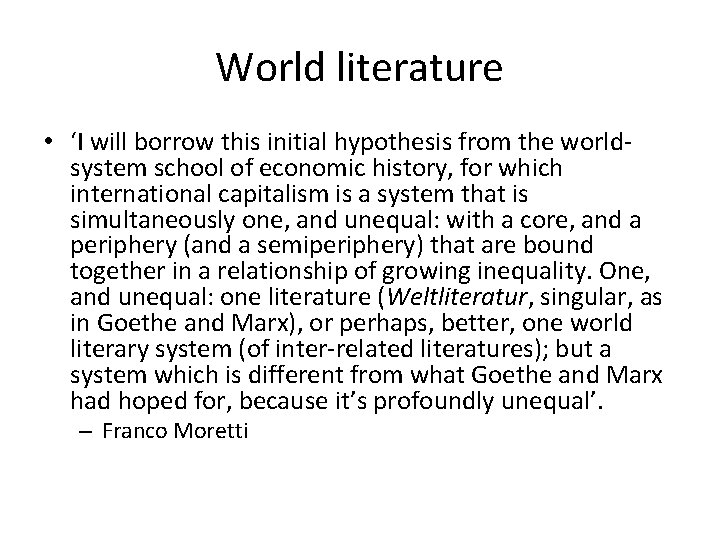 World literature

• 'I will borrow this initial hypothesis from the world-system school of economic history, for which international capitalism is a system that is simultaneously one, and unequal: with a core, and a periphery (and a semiperiphery) that are bound together in a relationship of growing inequality. One, and unequal: one literature (Weltliteratur, singular, as in Goethe and Marx), or perhaps, better, one world literary system (of inter-related literatures); but a system which is different from what Goethe and Marx had hoped for, because it's profoundly unequal'.

– Franco Moretti